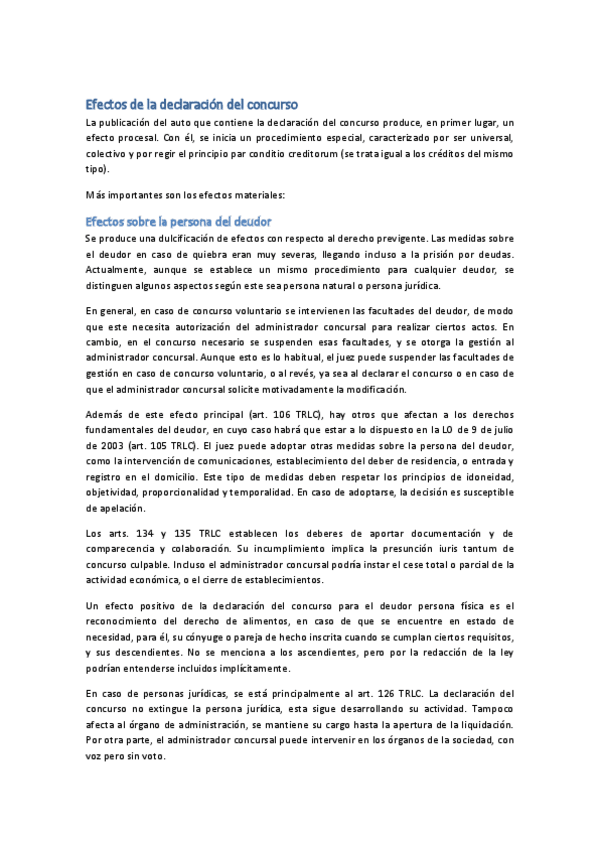 Efectos de la declaración del concurso

La publicación del auto que contiene la declaración del concurso produce, en primer lugar, un efecto procesal. Con él, se inicia un procedimiento especial, caracterizado por ser universal, colectivo y por regir el principio par conditio creditorum (se trata igual a los créditos del mismo tipo).

Más importantes son los efectos materiales:

Efectos sobre la persona del deudor

Se produce una dulcificación de efectos con respecto al derecho previgente. Las medidas sobre el deudor en caso de quiebra eran muy severas, llegando incluso a la prisión por deudas. Actualmente, aunque se establece un mismo procedimiento para cualquier deudor, se distinguen algunos aspectos según este sea persona natural o persona jurídica.

En general, en caso de concurso voluntario se intervienen las facultades del deudor, de modo que este necesita autorización del administrador concursal para realizar ciertos actos. En cambio, en el concurso necesario se suspenden esas facultades, y se otorga la gestión al administrador concursal. Aunque esto es lo habitual, el juez puede suspender las facultades de gestión en caso de concurso voluntario, o al revés, ya sea al declarar el concurso o en caso de que el administrador concursal solicite motivadamente la modificación.

Además de este efecto principal (art. 106 TRLC), hay otros que afectan a los derechos fundamentales del deudor, en cuyo caso habrá que estar a lo dispuesto en la LO de 9 de julio de 2003 (art. 105 TRLC). El juez puede adoptar otras medidas sobre la persona del deudor, como la intervención de comunicaciones, establecimiento del deber de residencia, o entrada y registro en el domicilio. Este tipo de medidas deben respetar los principios de idoneidad, objetividad, proporcionalidad y temporalidad. En caso de adoptarse, la decisión es susceptible de apelación.

Los arts. 134 y 135 TRLC establecen los deberes de aportar documentación y de comparecencia y colaboración. Su incumplimiento implica la presunción iuris tantum de concurso culpable. Incluso el administrador concursal podría instar el cese total o parcial de la actividad económica, o el cierre de establecimientos.

Un efecto positivo de la declaración del concurso para el deudor persona física es el reconocimiento del derecho de alimentos, en caso de que se encuentre en estado de necesidad, para él, su cónyuge o pareja de hecho inscrita cuando se cumplan ciertos requisitos, y sus descendientes. No se menciona a los ascendientes, pero por la redacción de la ley podrían entenderse incluidos implícitamente.

En caso de personas jurídicas, se está principalmente al art. 126 TRLC. La declaración del concurso no extingue la persona jurídica, esta sigue desarrollando su actividad. Tampoco afecta al órgano de administración, se mantiene su cargo hasta la apertura de la liquidación. Por otra parte, el administrador concursal puede intervenir en los órganos de la sociedad, con voz pero sin voto.